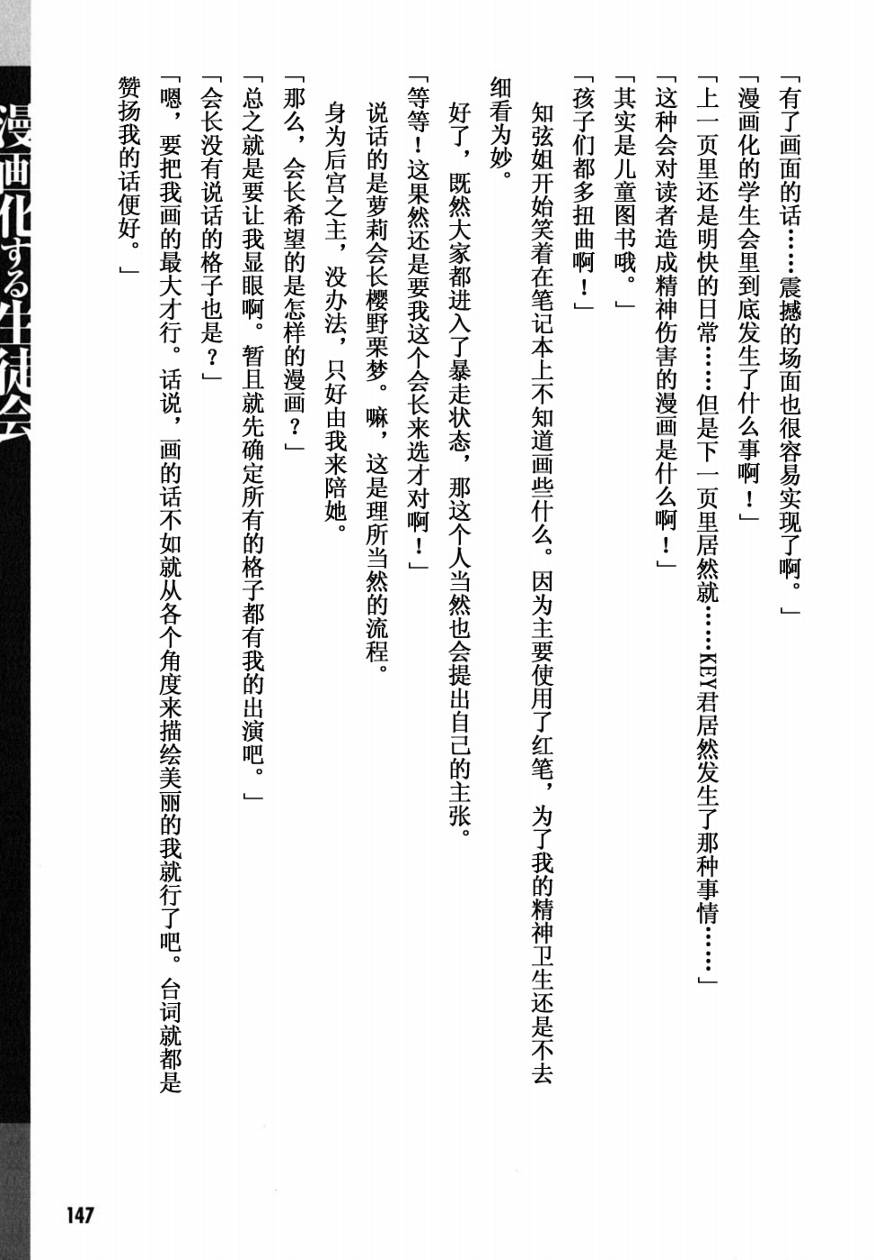 「有了画面的话……震撼的场面也很容易实现了啊。」

「漫画化的学生会里到底发生了什么事啊！」

「上一页里还是明快的日常……但是下一页里居然就……KEY君居然发生了那种事情……」

「这种会对读者造成精神伤害的漫画是什么啊！」

「其实是儿童图书哦。」

「孩子们都多扭曲啊！」

知弦姐开始笑着在笔记本上不知道画些什么。因为主要使用了红笔，为了我的精神卫生还是不去细看为妙。

好了，既然大家都进入了暴走状态，那这个人当然也会提出自己的主张。

「等等！这果然还是要我这个会长来选才对啊！」

说话的是萝莉会长樱野栗梦。嘛，这是理所当然的流程。

身为后宫之主，没办法，只好由我来陪她。

「那么，会长希望的是怎样的漫画？」

「总之就是要让我显眼啊。暂且就先确定所有的格子都有我的出演吧。」

「会长没有说话的格子也是？」

「嗯，要把我画的最大才行。话说，画的话不如就从各个角度来描绘美丽的我就行了吧。台词就都是赞扬我的话便好。」

漫画化する生徒会

147